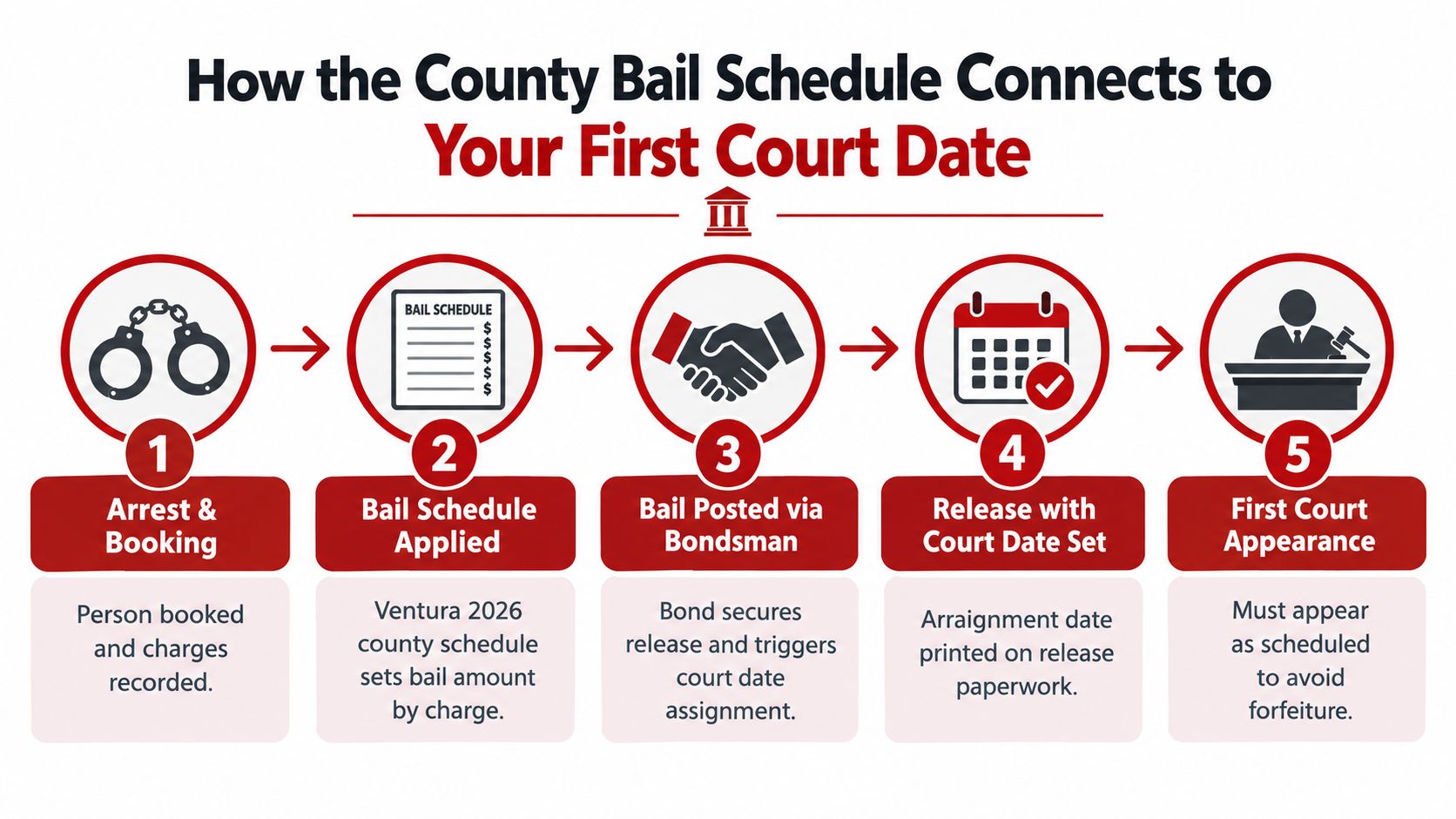 How the County Bail Schedule Connects to
Your First Court Date

BAIL SCHEDULE
$
$
$
$
$

1
Arrest & Booking
Person booked and charges recorded.

2
Bail Schedule Applied
Ventura 2026 county schedule sets bail amount by charge.

3
Bail Posted via Bondsman
Bond secures release and triggers court date assignment.

4
Release with Court Date Set
Arraignment date printed on release paperwork.

5
First Court Appearance
Must appear as scheduled to avoid forfeiture.